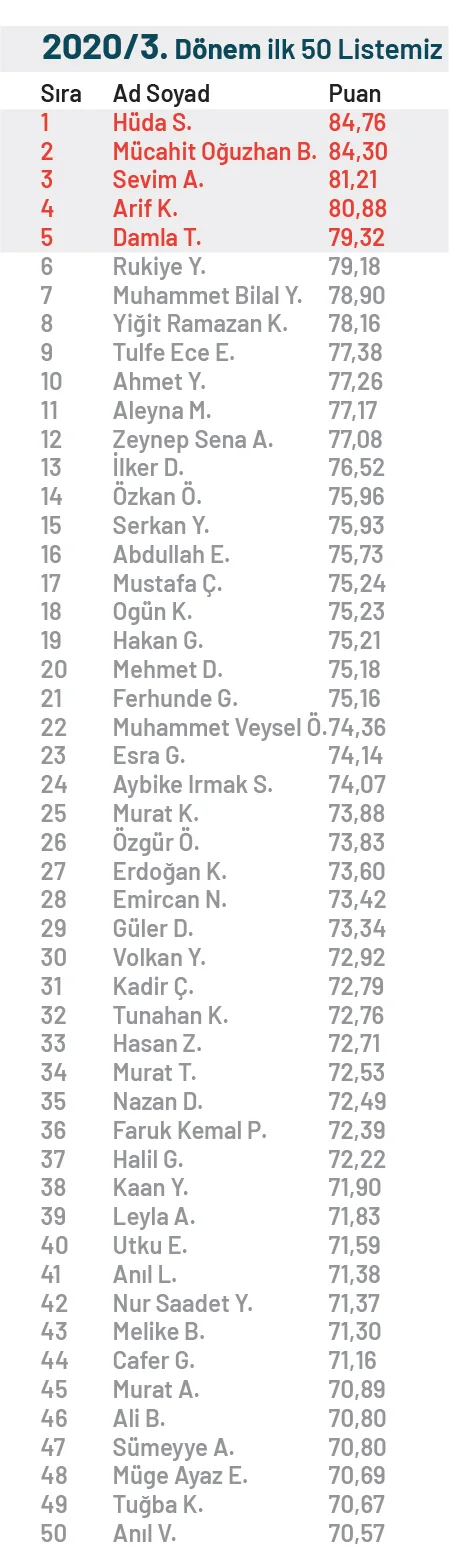 2020/3. Dönem ilk 50 Listemiz

| Sıra | Ad Soyad | Puan |
|---|---|---|
| 1 | Hüda S. | 84,76 |
| 2 | Mücahit Oğuzhan B. | 84,30 |
| 3 | Sevim A. | 81,21 |
| 4 | Arif K. | 80,88 |
| 5 | Damla T. | 79,32 |
| 6 | Rukiye Y. | 79,18 |
| 7 | Muhammet Bilal Y. | 78,90 |
| 8 | Yiğit Ramazan K. | 78,16 |
| 9 | Tulfe Ece E. | 77,38 |
| 10 | Ahmet Y. | 77,26 |
| 11 | Aleyna M. | 77,17 |
| 12 | Zeynep Sena A. | 77,08 |
| 13 | İlker D. | 76,52 |
| 14 | Özkan Ö. | 75,96 |
| 15 | Serkan Y. | 75,93 |
| 16 | Abdullah E. | 75,73 |
| 17 | Mustafa Ç. | 75,24 |
| 18 | Ogün K. | 75,23 |
| 19 | Hakan G. | 75,21 |
| 20 | Mehmet D. | 75,18 |
| 21 | Ferhunde G. | 75,16 |
| 22 | Muhammet Veysel Ö. | 74,36 |
| 23 | Esra G. | 74,14 |
| 24 | Aybike Irmak S. | 74,07 |
| 25 | Murat K. | 73,88 |
| 26 | Özgür Ö. | 73,83 |
| 27 | Erdoğan K. | 73,60 |
| 28 | Emircan N. | 73,42 |
| 29 | Güler D. | 73,34 |
| 30 | Volkan Y. | 72,92 |
| 31 | Kadir Ç. | 72,79 |
| 32 | Tunahan K. | 72,76 |
| 33 | Hasan Z. | 72,71 |
| 34 | Murat T. | 72,53 |
| 35 | Nazan D. | 72,49 |
| 36 | Faruk Kemal P. | 72,39 |
| 37 | Halil G. | 72,22 |
| 38 | Kaan Y. | 71,90 |
| 39 | Leyla A. | 71,83 |
| 40 | Utku E. | 71,59 |
| 41 | Anıl L. | 71,38 |
| 42 | Nur Saadet Y. | 71,37 |
| 43 | Melike B. | 71,30 |
| 44 | Cafer G. | 71,16 |
| 45 | Murat A. | 70,89 |
| 46 | Ali B. | 70,80 |
| 47 | Sümeyye A. | 70,80 |
| 48 | Müge Ayaz E. | 70,69 |
| 49 | Tuğba K. | 70,67 |
| 50 | Anıl V. | 70,57 |